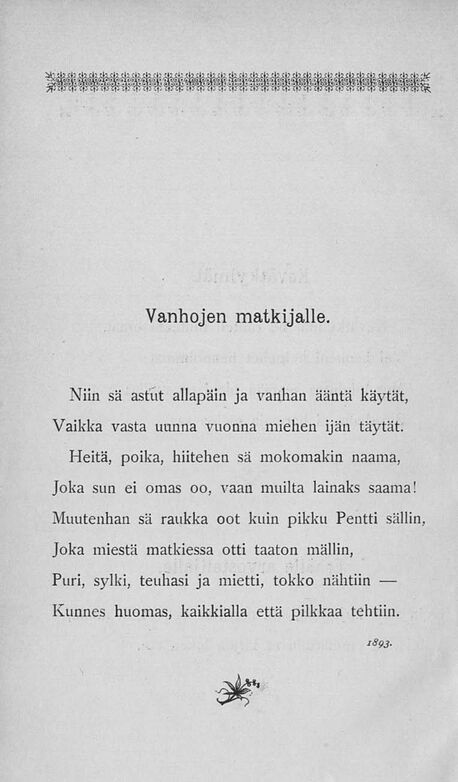 Vanhojen matkijalle.

Niin sä astut allapäin ja vanhan ääntä käytät,
Vaikka vasta uunna vuonna miehen ijän täytät.
Heitä, poika, hiitehen sä mokomakin naama,
Joka sun ei omas oo, vaan muilta lainaks saama!
Muutenhan sä raukka oot kuin pikku Pentti sällin,
Joka miestä matkiessa otti taaton mällin,
Puri, sylki, teuhasi ja mietti, tokko nähtiin —
Kunnes huomas, kaikkialla että pilkkaa tehtiin.

1893.